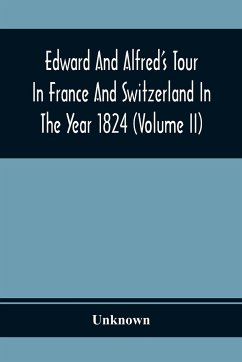 Edward And Alfred's Tour In France And Switzerland In The Year 1824 (Volume II)

Unknown